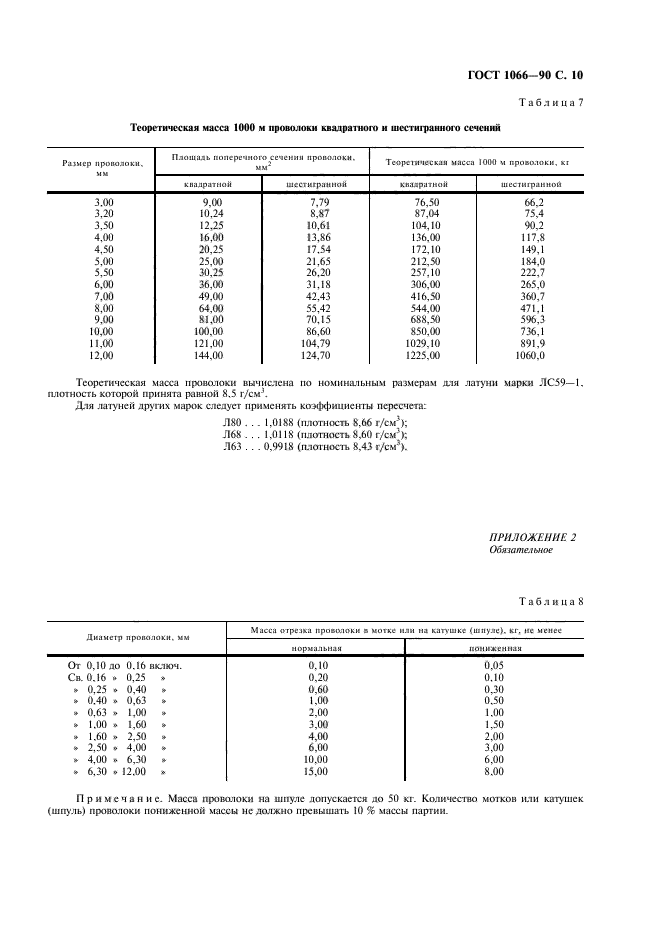 ГОСТ 1066—90 С. 10

Таблица 7

Теоретическая масса 1000 м проволоки квадратного и шестигранного сечений

| Размер проволоки, мм | Площадь поперечного сечения проволоки, мм$^2$ квадратной | Площадь поперечного сечения проволоки, мм$^2$ шестигранной | Теоретическая масса 1000 м проволоки, кг квадратной | Теоретическая масса 1000 м проволоки, кг шестигранной |
|---|---|---|---|---|
| 3,00 | 9,00 | 7,79 | 76,50 | 66,2 |
| 3,20 | 10,24 | 8,87 | 87,04 | 75,4 |
| 3,50 | 12,25 | 10,61 | 104,10 | 90,2 |
| 4,00 | 16,00 | 13,86 | 136,00 | 117,8 |
| 4,50 | 20,25 | 17,54 | 172,10 | 149,1 |
| 5,00 | 25,00 | 21,65 | 212,50 | 184,0 |
| 5,50 | 30,25 | 26,20 | 257,10 | 222,7 |
| 6,00 | 36,00 | 31,18 | 306,00 | 265,0 |
| 7,00 | 49,00 | 42,43 | 416,50 | 360,7 |
| 8,00 | 64,00 | 55,42 | 544,00 | 471,1 |
| 9,00 | 81,00 | 70,15 | 688,50 | 596,3 |
| 10,00 | 100,00 | 86,60 | 850,00 | 736,1 |
| 11,00 | 121,00 | 104,79 | 1029,10 | 891,9 |
| 12,00 | 144,00 | 124,70 | 1225,00 | 1060,0 |

Теоретическая масса проволоки вычислена по номинальным размерам для латуни марки ЛС59—1, плотность которой принята равной 8,5 г/см$^3$.

Для латуней других марок следует применять коэффициенты пересчета:

Л80 . . . 1,0188 (плотность 8,66 г/см$^3$);
Л68 . . . 1,0118 (плотность 8,60 г/см$^3$);
Л63 . . . 0,9918 (плотность 8,43 г/см$^3$).

ПРИЛОЖЕНИЕ 2
Обязательное

Таблица 8

| Диаметр проволоки, мм | Масса отрезка проволоки в мотке или на катушке (шпуле), кг, не менее нормальная | Масса отрезка проволоки в мотке или на катушке (шпуле), кг, не менее пониженная |
|---|---|---|
| От 0,10 до 0,16 включ. | 0,10 | 0,05 |
| Св. 0,16 » 0,25 » | 0,20 | 0,10 |
| » 0,25 » 0,40 » | 0,60 | 0,30 |
| » 0,40 » 0,63 » | 1,00 | 0,50 |
| » 0,63 » 1,00 » | 2,00 | 1,00 |
| » 1,00 » 1,60 » | 3,00 | 1,50 |
| » 1,60 » 2,50 » | 4,00 | 2,00 |
| » 2,50 » 4,00 » | 6,00 | 3,00 |
| » 4,00 » 6,30 » | 10,00 | 6,00 |
| » 6,30 » 12,00 » | 15,00 | 8,00 |

Примечание. Масса проволоки на шпуле допускается до 50 кг. Количество мотков или катушек (шпуль) проволоки пониженной массы не должно превышать 10 % массы партии.